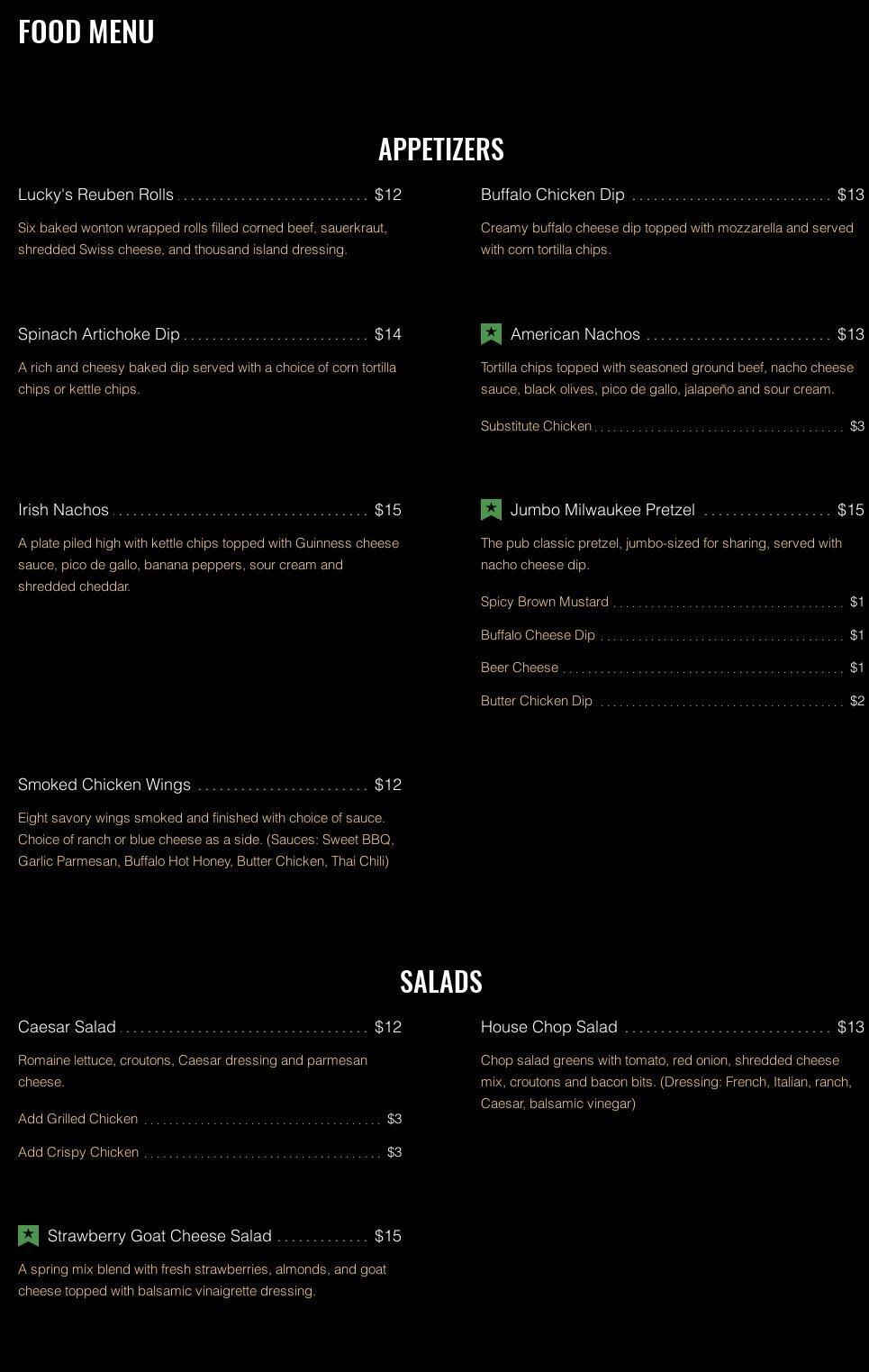 FOOD MENU

APPETIZERS

Lucky's Reuben Rolls $12

Six baked wonton wrapped rolls filled corned beef, sauerkraut, shredded Swiss cheese, and thousand island dressing.

Spinach Artichoke Dip $14

A rich and cheesy baked dip served with a choice of corn tortilla chips or kettle chips.

Irish Nachos $15

A plate piled high with kettle chips topped with Guinness cheese sauce, pico de gallo, banana peppers, sour cream and shredded cheddar.

Smoked Chicken Wings $12

Eight savory wings smoked and finished with choice of sauce. Choice of ranch or blue cheese as a side. (Sauces: Sweet BBQ, Garlic Parmesan, Buffalo Hot Honey, Butter Chicken, Thai Chili)

Buffalo Chicken Dip $13

Creamy buffalo cheese dip topped with mozzarella and served with corn tortilla chips.

American Nachos $13

Tortilla chips topped with seasoned ground beef, nacho cheese sauce, black olives, pico de gallo, jalapeño and sour cream.

Substitute Chicken $3

Jumbo Milwaukee Pretzel $15

The pub classic pretzel, jumbo-sized for sharing, served with nacho cheese dip.

Spicy Brown Mustard $1

Buffalo Cheese Dip $1

Beer Cheese $1

Butter Chicken Dip $2

SALADS

Caesar Salad $12

Romaine lettuce, croutons, Caesar dressing and parmesan cheese.

Add Grilled Chicken $3

Add Crispy Chicken $3

Strawberry Goat Cheese Salad $15

A spring mix blend with fresh strawberries, almonds, and goat cheese topped with balsamic vinaigrette dressing.

House Chop Salad $13

Chop salad greens with tomato, red onion, shredded cheese mix, croutons and bacon bits. (Dressing: French, Italian, ranch, Caesar, balsamic vinegar)